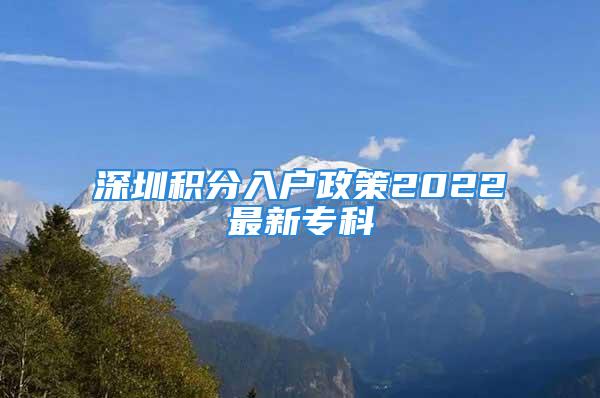 深圳积分入户政策2022最新专科